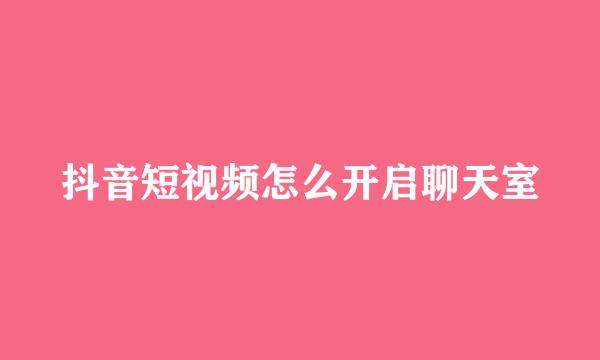 抖音短视频怎么开启聊天室